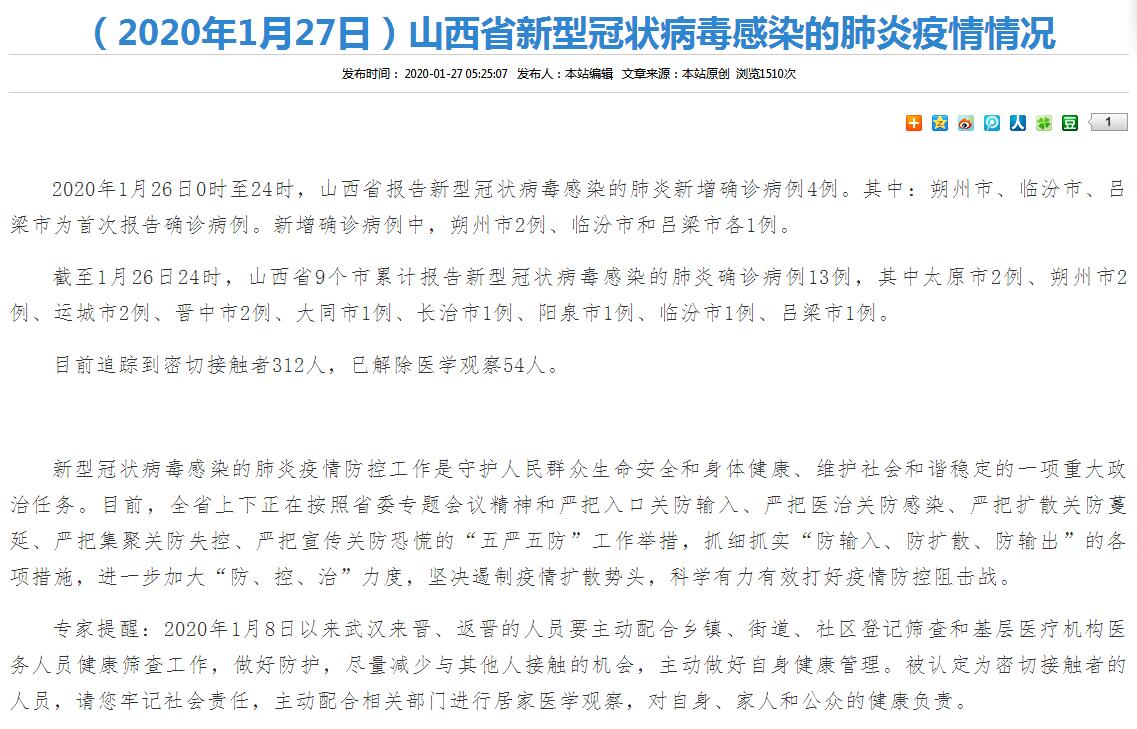 （2020年1月27日）山西省新型冠状病毒感染的肺炎疫情情况

发布时间：2020-01-27 05:25:07 发布人：本站编辑 文章来源：本站原创 浏览1510次

1

2020年1月26日0时至24时，山西省报告新型冠状病毒感染的肺炎新增确诊病例4例。其中：朔州市、临汾市、吕梁市为首次报告确诊病例。新增确诊病例中，朔州市2例、临汾市和吕梁市各1例。

截至1月26日24时，山西省9个市累计报告新型冠状病毒感染的肺炎确诊病例13例，其中太原市2例、朔州市2例、运城市2例、晋中市2例、大同市1例、长治市1例、阳泉市1例、临汾市1例、吕梁市1例。

目前追踪到密切接触者312人，已解除医学观察54人。

新型冠状病毒感染的肺炎疫情防控工作是守护人民群众生命安全和身体健康、维护社会和谐稳定的一项重大政治任务。目前，全省上下正在按照省委专题会议精神和严把入口关防输入、严把医治关防感染、严把扩散关防蔓延、严把集聚关防失控、严把宣传关防恐慌的“五严五防”工作举措，抓细抓实“防输入、防扩散、防输出”的各项措施，进一步加大“防、控、治”力度，坚决遏制疫情扩散势头，科学有力有效打好疫情防控阻击战。

专家提醒：2020年1月8日以来武汉来晋、返晋的人员要主动配合乡镇、街道、社区登记筛查和基层医疗机构医务人员健康筛查工作，做好防护，尽量减少与其他人接触的机会，主动做好自身健康管理。被认定为密切接触者的人员，请您牢记社会责任，主动配合相关部门进行居家医学观察，对自身、家人和公众的健康负责。